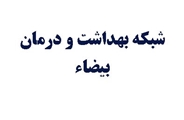 شبکه بهداشت و درمان بیضاء